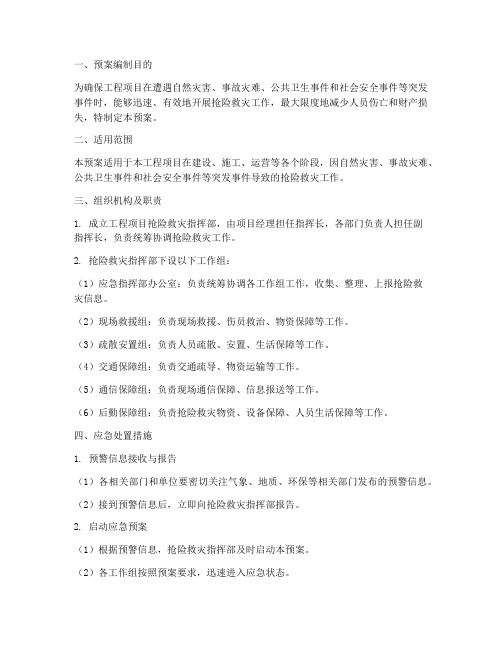 一、预案编制目的

为确保工程项目在遭遇自然灾害、事故灾难、公共卫生事件和社会安全事件等突发事件时，能够迅速、有效地开展抢险救灾工作，最大限度地减少人员伤亡和财产损失，特制定本预案。

二、适用范围

本预案适用于本工程项目在建设、施工、运营等各个阶段，因自然灾害、事故灾难、公共卫生事件和社会安全事件等突发事件导致的抢险救灾工作。

三、组织机构及职责

1. 成立工程项目抢险救灾指挥部，由项目经理担任指挥长，各部门负责人担任副指挥长，负责统筹协调抢险救灾工作。

2. 抢险救灾指挥部下设以下工作组：

（1）应急指挥部办公室：负责统筹协调各工作组工作，收集、整理、上报抢险救灾信息。

（2）现场救援组：负责现场救援、伤员救治、物资保障等工作。

（3）疏散安置组：负责人员疏散、安置、生活保障等工作。

（4）交通保障组：负责交通疏导、物资运输等工作。

（5）通信保障组：负责现场通信保障、信息报送等工作。

（6）后勤保障组：负责抢险救灾物资、设备保障、人员生活保障等工作。

四、应急处置措施

1. 预警信息接收与报告

（1）各相关部门和单位要密切关注气象、地质、环保等相关部门发布的预警信息。

（2）接到预警信息后，立即向抢险救灾指挥部报告。

2. 启动应急预案

（1）根据预警信息，抢险救灾指挥部及时启动本预案。

（2）各工作组按照预案要求，迅速进入应急状态。